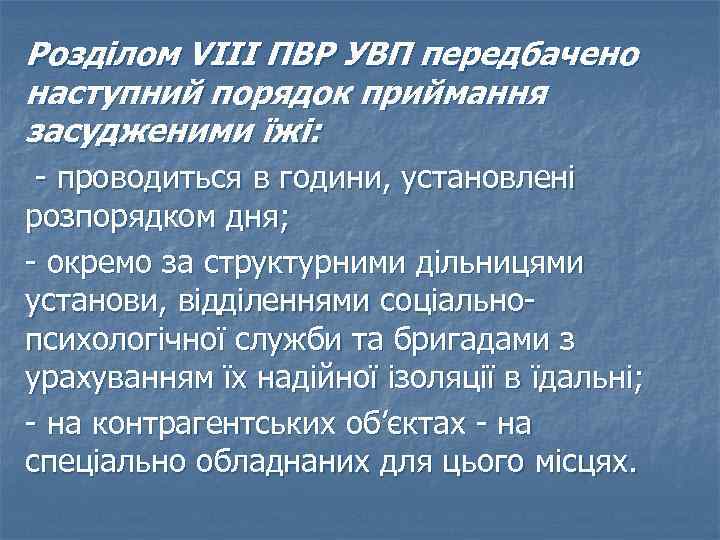 Розділом VIII ПВР УВП передбачено наступний порядок приймання засудженими їжі:

- проводиться в години, установлені розпорядком дня;

- окремо за структурними дільницями установи, відділеннями соціально-психологічної служби та бригадами з урахуванням їх надійної ізоляції в їдальні;

- на контрагентських об'єктах - на спеціально обладнаних для цього місцях.